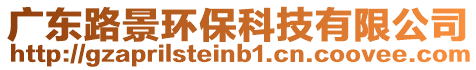 广东路景环保科技有限公司
http://gzaprilsteinb1.cn.coovee.com